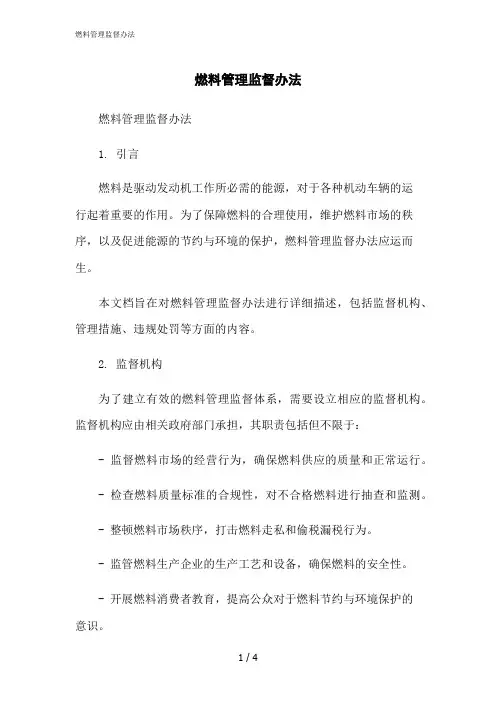 燃料管理监督办法

燃料管理监督办法

燃料管理监督办法

1. 引言

燃料是驱动发动机工作所必需的能源，对于各种机动车辆的运行起着重要的作用。为了保障燃料的合理使用，维护燃料市场的秩序，以及促进能源的节约与环境的保护，燃料管理监督办法应运而生。

本文档旨在对燃料管理监督办法进行详细描述，包括监督机构、管理措施、违规处罚等方面的内容。

2. 监督机构

为了建立有效的燃料管理监督体系，需要设立相应的监督机构。监督机构应由相关政府部门承担，其职责包括但不限于：

- 监督燃料市场的经营行为，确保燃料供应的质量和正常运行。

- 检查燃料质量标准的合规性，对不合格燃料进行抽查和监测。

- 整顿燃料市场秩序，打击燃料走私和偷税漏税行为。

- 监管燃料生产企业的生产工艺和设备，确保燃料的安全性。

- 开展燃料消费者教育，提高公众对于燃料节约与环境保护的意识。

1 / 4